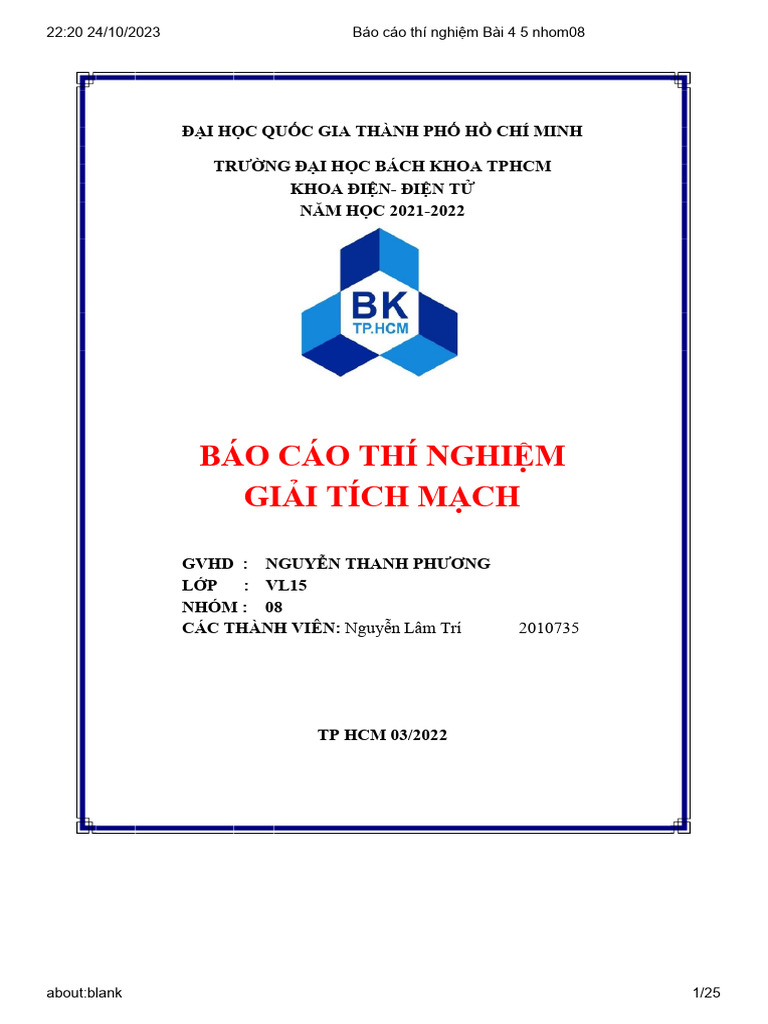 22:20 24/10/2023 Báo cáo thí nghiệm Bài 4 5 nhom08

ĐẠI HỌC QUỐC GIA THÀNH PHỐ HỒ CHÍ MINH

TRƯỜNG ĐẠI HỌC BÁCH KHOA TPHCM
KHOA ĐIỆN- ĐIỆN TỬ
NĂM HỌC 2021-2022

BK
TP.HCM

BÁO CÁO THÍ NGHIỆM
GIẢI TÍCH MẠCH

GVHD : NGUYỄN THANH PHƯƠNG
LỚP : VL15
NHÓM : 08
CÁC THÀNH VIÊN: Nguyễn Lâm Trí 2010735

TP HCM 03/2022

about:blank 1/25